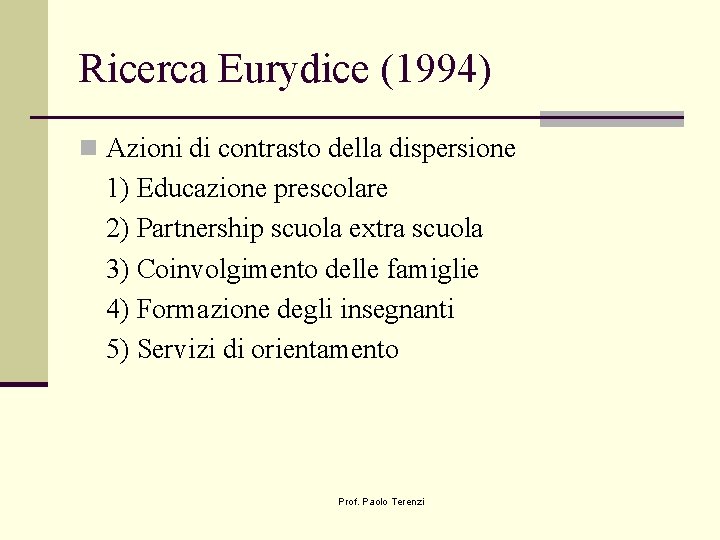 Ricerca Eurydice (1994)

Azioni di contrasto della dispersione
1) Educazione prescolare
2) Partnership scuola extra scuola
3) Coinvolgimento delle famiglie
4) Formazione degli insegnanti
5) Servizi di orientamento

Prof. Paolo Terenzi